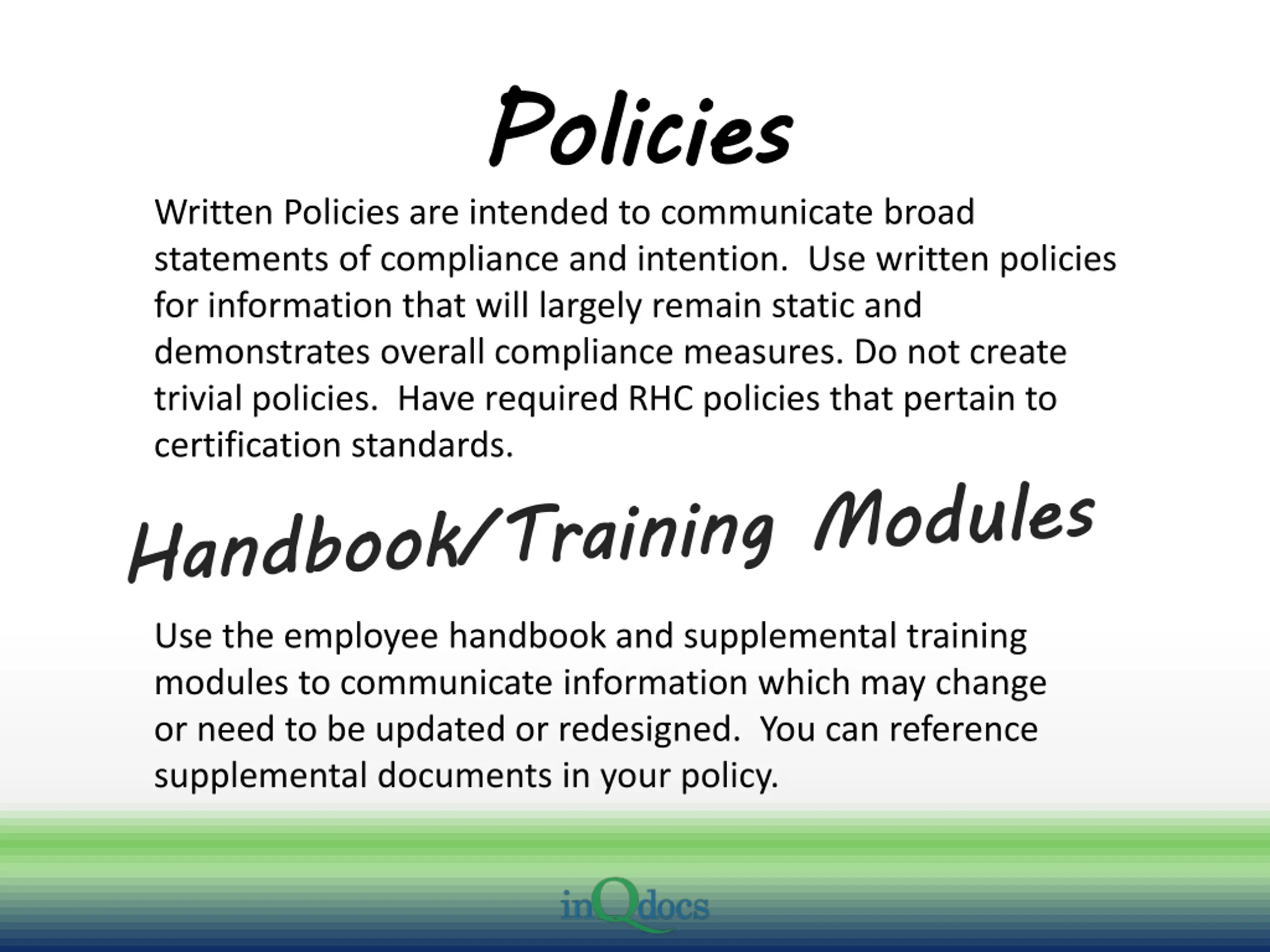 Policies

Written Policies are intended to communicate broad statements of compliance and intention.  Use written policies for information that will largely remain static and demonstrates overall compliance measures. Do not create trivial policies.  Have required RHC policies that pertain to certification standards.

Handbook/Training Modules

Use the employee handbook and supplemental training modules to communicate information which may change or need to be updated or redesigned.  You can reference supplemental documents in your policy.

inQdocs